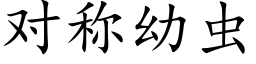 对称幼虫